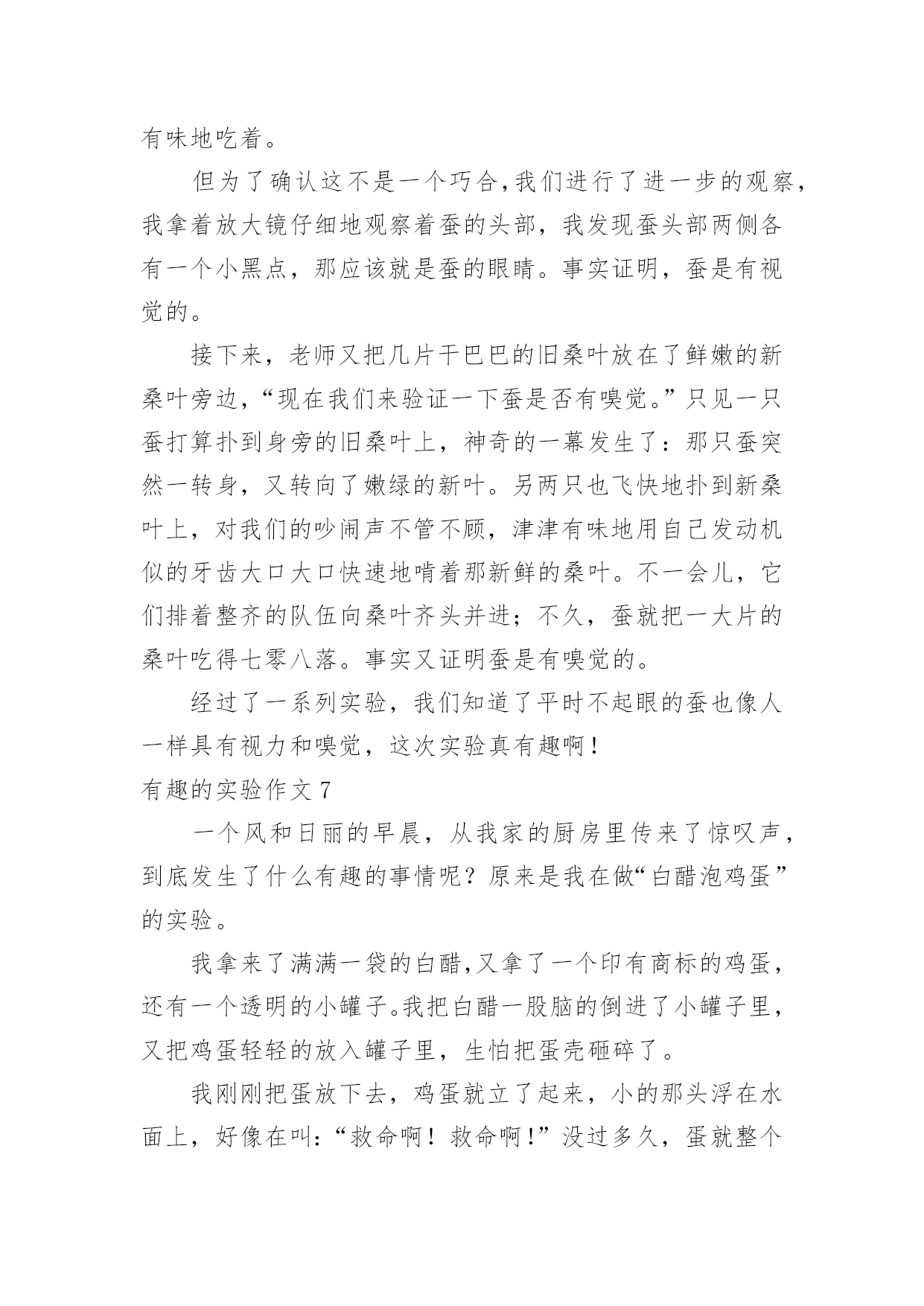 有味地吃着。

但为了确认这不是一个巧合,我们进行了进一步的观察,我拿着放大镜仔细地观察着蚕的头部，我发现蚕头部两侧各有一个小黑点，那应该就是蚕的眼睛。事实证明，蚕是有视觉的。

接下来，老师又把几片干巴巴的旧桑叶放在了鲜嫩的新桑叶旁边,“现在我们来验证一下蚕是否有嗅觉。”只见一只蚕打算扑到身旁的旧桑叶上，神奇的一幕发生了：那只蚕突然一转身，又转向了嫩绿的新叶。另两只也飞快地扑到新桑叶上，对我们的吵闹声不管不顾，津津有味地用自己发动机似的牙齿大口大口快速地啃着那新鲜的桑叶。不一会儿，它们排着整齐的队伍向桑叶齐头并进；不久，蚕就把一大片的桑叶吃得七零八落。事实又证明蚕是有嗅觉的。

经过了一系列实验，我们知道了平时不起眼的蚕也像人一样具有视力和嗅觉，这次实验真有趣啊！

有趣的实验作文 7

一个风和日丽的早晨，从我家的厨房里传来了惊叹声，到底发生了什么有趣的事情呢？原来是我在做“白醋泡鸡蛋”的实验。

我拿来了满满一袋的白醋,又拿了一个印有商标的鸡蛋,还有一个透明的小罐子。我把白醋一股脑的倒进了小罐子里,又把鸡蛋轻轻的放入罐子里，生怕把蛋壳砸碎了。

我刚刚把蛋放下去，鸡蛋就立了起来，小的那头浮在水面上，好像在叫:“救命啊！救命啊!”没过多久，蛋就整个